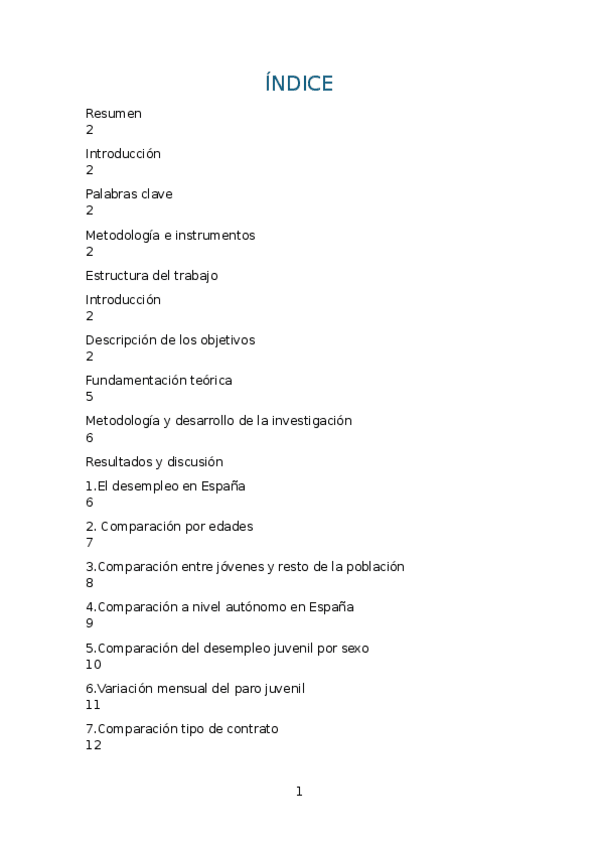 ÍNDICE

Resumen
2

Introducción
2

Palabras clave
2

Metodología e instrumentos
2

Estructura del trabajo

Introducción
2

Descripción de los objetivos
2

Fundamentación teórica
5

Metodología y desarrollo de la investigación
6

Resultados y discusión

1.El desempleo en España
6

2. Comparación por edades
7

3.Comparación entre jóvenes y resto de la población
8

4.Comparación a nivel autónomo en España
9

5.Comparación del desempleo juvenil por sexo
10

6.Variación mensual del paro juvenil
11

7.Comparación tipo de contrato
12

1